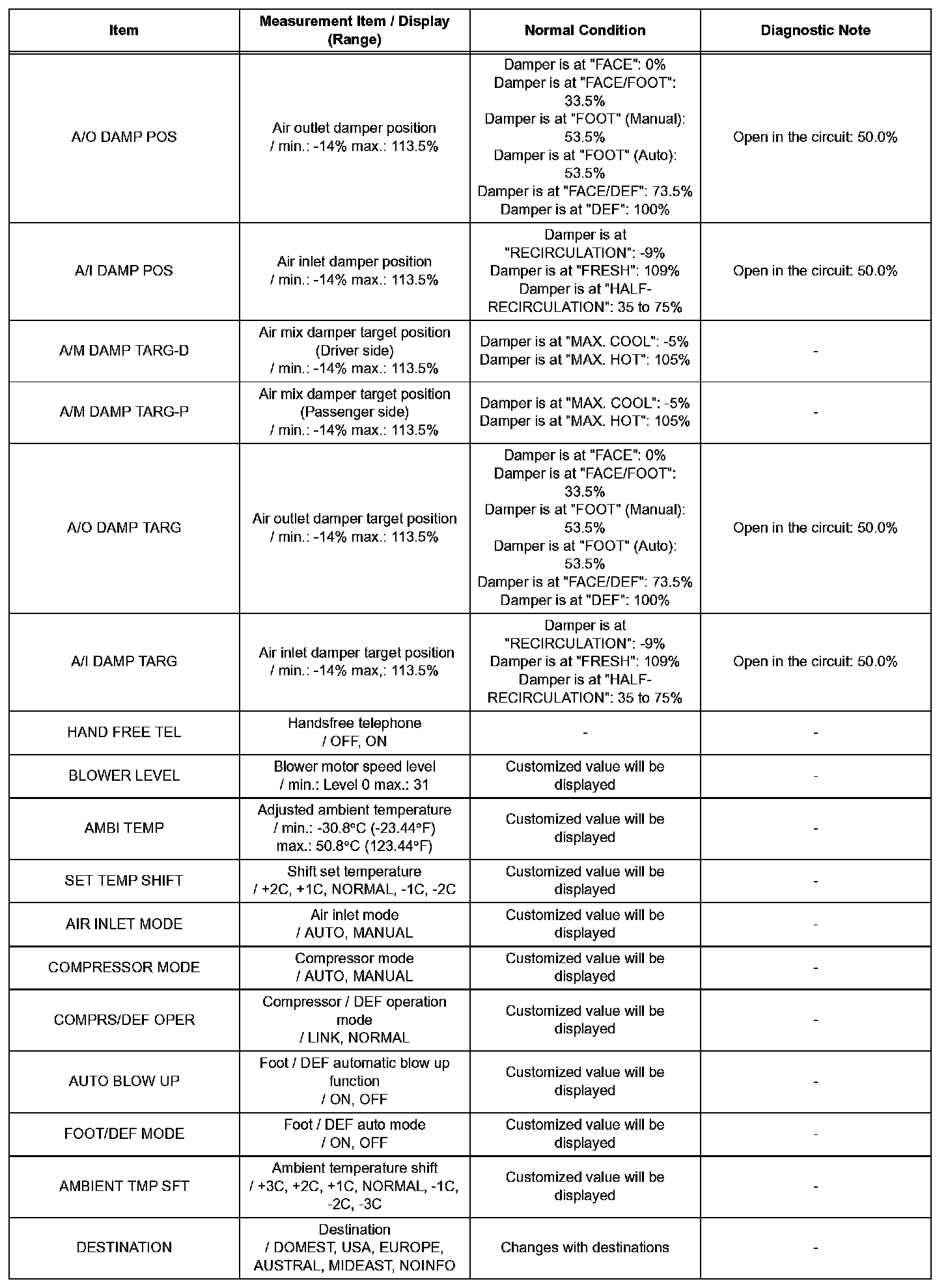 | Item | Measurement Item / Display (Range) | Normal Condition | Diagnostic Note |
|---|---|---|---|
| A/O DAMP POS | Air outlet damper position / min.: -14% max.: 113.5% | Damper is at "FACE": 0% Damper is at "FACE/FOOT": 33.5% Damper is at "FOOT" (Manual): 53.5% Damper is at "FOOT" (Auto): 53.5% Damper is at "FACE/DEF": 73.5% Damper is at "DEF": 100% | Open in the circuit: 50.0% |
| A/I DAMP POS | Air inlet damper position / min.: -14% max.: 113.5% | Damper is at "RECIRCULATION": -9% Damper is at "FRESH": 109% Damper is at "HALF-RECIRCULATION": 35 to 75% | Open in the circuit: 50.0% |
| A/M DAMP TARG-D | Air mix damper target position (Driver side) / min.: -14% max.: 113.5% | Damper is at "MAX. COOL": -5% Damper is at "MAX. HOT": 105% | - |
| A/M DAMP TARG-P | Air mix damper target position (Passenger side) / min.: -14% max.: 113.5% | Damper is at "MAX. COOL": -5% Damper is at "MAX. HOT": 105% | - |
| A/O DAMP TARG | Air outlet damper target position / min.: -14% max.: 113.5% | Damper is at "FACE": 0% Damper is at "FACE/FOOT": 33.5% Damper is at "FOOT" (Manual): 53.5% Damper is at "FOOT" (Auto): 53.5% Damper is at "FACE/DEF": 73.5% Damper is at "DEF": 100% | Open in the circuit: 50.0% |
| A/I DAMP TARG | Air inlet damper target position / min.: -14% max,: 113.5% | Damper is at "RECIRCULATION": -9% Damper is at "FRESH": 109% Damper is at "HALF-RECIRCULATION": 35 to 75% | Open in the circuit: 50.0% |
| HAND FREE TEL | Handsfree telephone / OFF, ON | - | - |
| BLOWER LEVEL | Blower motor speed level / min.: Level 0 max.: 31 | Customized value will be displayed | - |
| AMBI TEMP | Adjusted ambient temperature / min.: -30.8°C (-23.44°F) max.: 50.8°C (123.44°F) | Customized value will be displayed | - |
| SET TEMP SHIFT | Shift set temperature / +2C, +1C, NORMAL, -1C, -2C | Customized value will be displayed | - |
| AIR INLET MODE | Air inlet mode / AUTO, MANUAL | Customized value will be displayed | - |
| COMPRESSOR MODE | Compressor mode / AUTO, MANUAL | Customized value will be displayed | - |
| COMPRS/DEF OPER | Compressor / DEF operation mode / LINK, NORMAL | Customized value will be displayed | - |
| AUTO BLOW UP | Foot / DEF automatic blow up function / ON, OFF | Customized value will be displayed | - |
| FOOT/DEF MODE | Foot / DEF auto mode / ON, OFF | Customized value will be displayed | - |
| AMBIENT TMP SFT | Ambient temperature shift / +3C, +2C, +1C, NORMAL, -1C, -2C, -3C | Customized value will be displayed | - |
| DESTINATION | Destination / DOMEST, USA, EUROPE, AUSTRAL, MIDEAST, NOINFO | Changes with destinations | - |